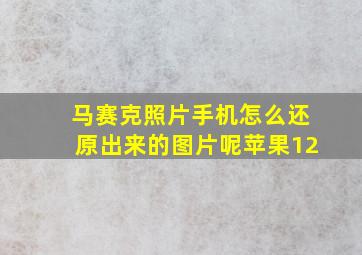 马赛克照片手机怎么还原出来的图片呢苹果12